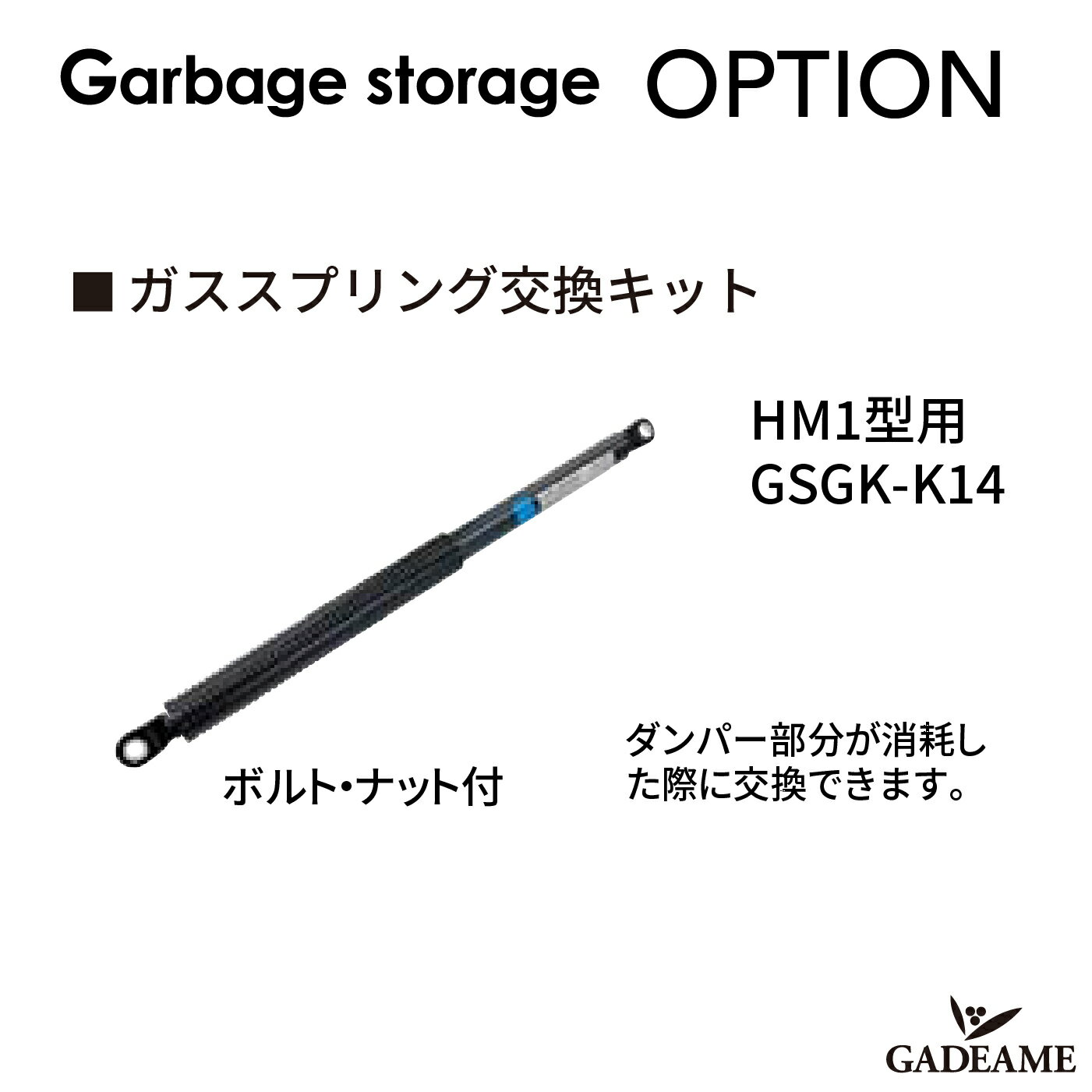 Garbage storage OPTION

■ ガススプリング交換キット

HM1型用
GSGK-K14

ボルト・ナット付

ダンパー部分が消耗した際に交換できます。

GADEAME